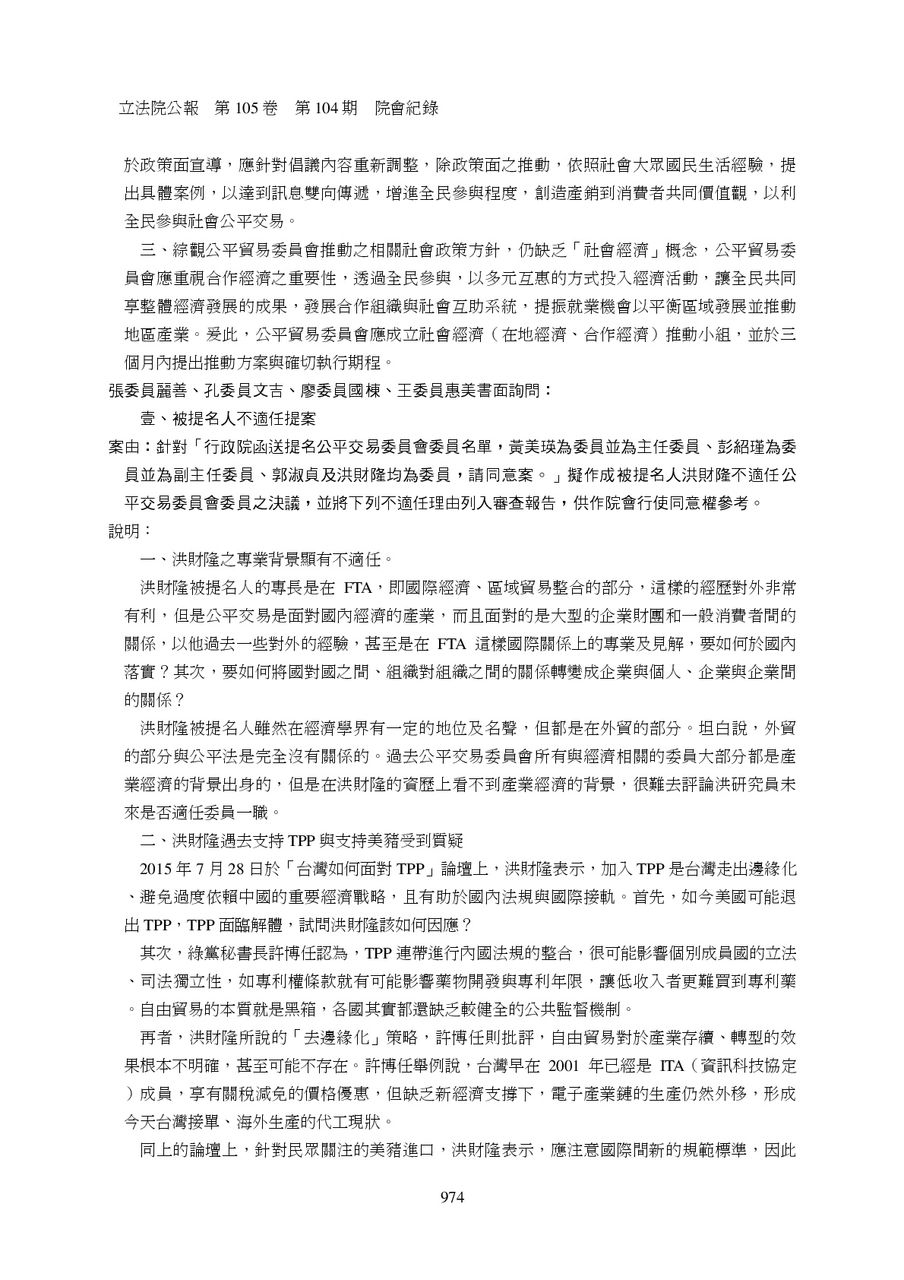 立法院公報　第 105 卷　第 104 期　院會紀錄

於政策面宣導，應針對倡議內容重新調整，除政策面之推動，依照社會大眾國民生活經驗，提出具體案例，以達到訊息雙向傳遞，增進全民參與程度，創造產銷到消費者共同價值觀，以利全民參與社會公平交易。

三、綜觀公平貿易委員會推動之相關社會政策方針，仍缺乏「社會經濟」概念，公平貿易委員會應重視合作經濟之重要性，透過全民參與，以多元互惠的方式投入經濟活動，讓全民共同享整體經濟發展的成果，發展合作組織與社會互助系統，提振就業機會以平衡區域發展並推動地區產業。爰此，公平貿易委員會應成立社會經濟（在地經濟、合作經濟）推動小組，並於三個月內提出推動方案與確切執行期程。

張委員麗善、孔委員文吉、廖委員國棟、王委員惠美書面詢問：

壹、被提名人不適任提案

案由：針對「行政院函送提名公平交易委員會委員名單，黃美瑛為委員並為主任委員、彭紹瑾為委員並為副主任委員、郭淑貞及洪財隆均為委員，請同意案。」擬作成被提名人洪財隆不適任公平交易委員會委員之決議，並將下列不適任理由列入審查報告，供作院會行使同意權參考。

說明：

一、洪財隆之專業背景顯有不適任。

洪財隆被提名人的專長是在 FTA，即國際經濟、區域貿易整合的部分，這樣的經歷對外非常有利，但是公平交易是面對國內經濟的產業，而且面對的是大型的企業財團和一般消費者間的關係，以他過去一些對外的經驗，甚至是在 FTA 這樣國際關係上的專業及見解，要如何於國內落實？其次，要如何將國對國之間、組織對組織之間的關係轉變成企業與個人、企業與企業間的關係？

洪財隆被提名人雖然在經濟學界有一定的地位及名聲，但都是在外貿的部分。坦白說，外貿的部分與公平法是完全沒有關係的。過去公平交易委員會所有與經濟相關的委員大部分都是產業經濟的背景出身的，但是在洪財隆的資歷上看不到產業經濟的背景，很難去評論洪研究員未來是否適任委員一職。

二、洪財隆過去支持 TPP 與支持美豬受到質疑

2015 年 7 月 28 日於「台灣如何面對 TPP」論壇上，洪財隆表示，加入 TPP 是台灣走出邊緣化、避免過度依賴中國的重要經濟戰略，且有助於國內法規與國際接軌。首先，如今美國可能退出 TPP，TPP 面臨解體，試問洪財隆該如何因應？

其次，綠黨秘書長許博任認為，TPP 連帶進行內國法規的整合，很可能影響個別成員國的立法、司法獨立性，如專利權條款就有可能影響藥物開發與專利年限，讓低收入者更難買到專利藥。自由貿易的本質就是黑箱，各國其實都還缺乏較健全的公共監督機制。

再者，洪財隆所說的「去邊緣化」策略，許博任則批評，自由貿易對於產業存續、轉型的效果根本不明確，甚至可能不存在。許博任舉例說，台灣早在 2001 年已經是 ITA（資訊科技協定）成員，享有關稅減免的價格優惠，但缺乏新經濟支撐下，電子產業鏈的生產仍然外移，形成今天台灣接單、海外生產的代工現狀。

同上的論壇上，針對民眾關注的美豬進口，洪財隆表示，應注意國際間新的規範標準，因此

974